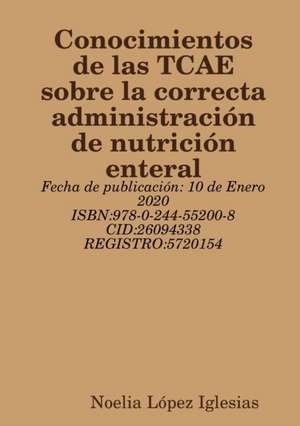 Conocimientos de las TCAE sobre la correcta administración de nutrición enteral

Fecha de publicación: 10 de Enero 2020
ISBN:978-0-244-55200-8
CID:26094338
REGISTRO:5720154

Noelia López Iglesias